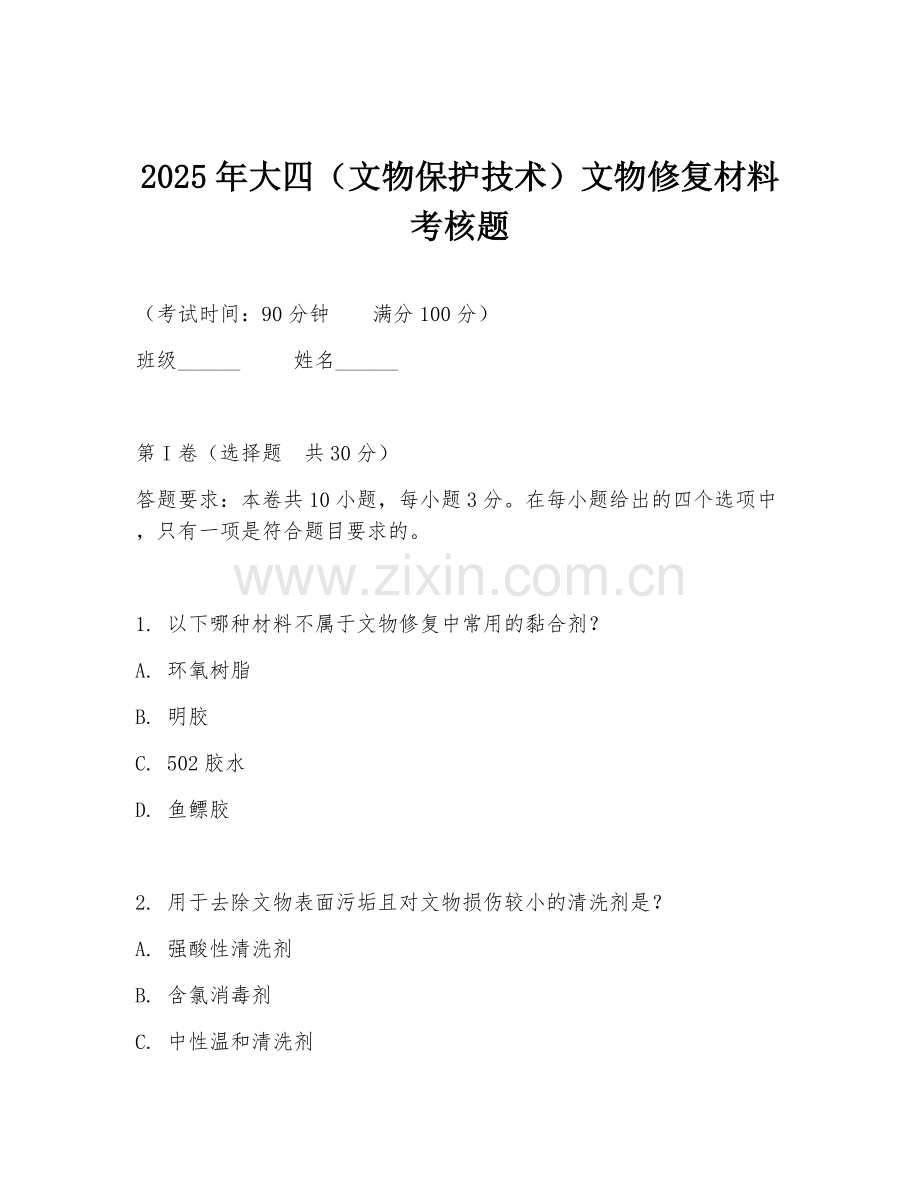 2025年大四（文物保护技术）文物修复材料考核题

（考试时间：90分钟　　满分100分）

班级______　　姓名______

第I卷（选择题　共30分）

答题要求：本卷共10小题，每小题3分。在每小题给出的四个选项中，只有一项是符合题目要求的。

www.zixin.com.cn

1. 以下哪种材料不属于文物修复中常用的黏合剂？

A. 环氧树脂

B. 明胶

C. 502胶水

D. 鱼鳔胶

2. 用于去除文物表面污垢且对文物损伤较小的清洗剂是？

A. 强酸性清洗剂

B. 含氯消毒剂

C. 中性温和清洗剂